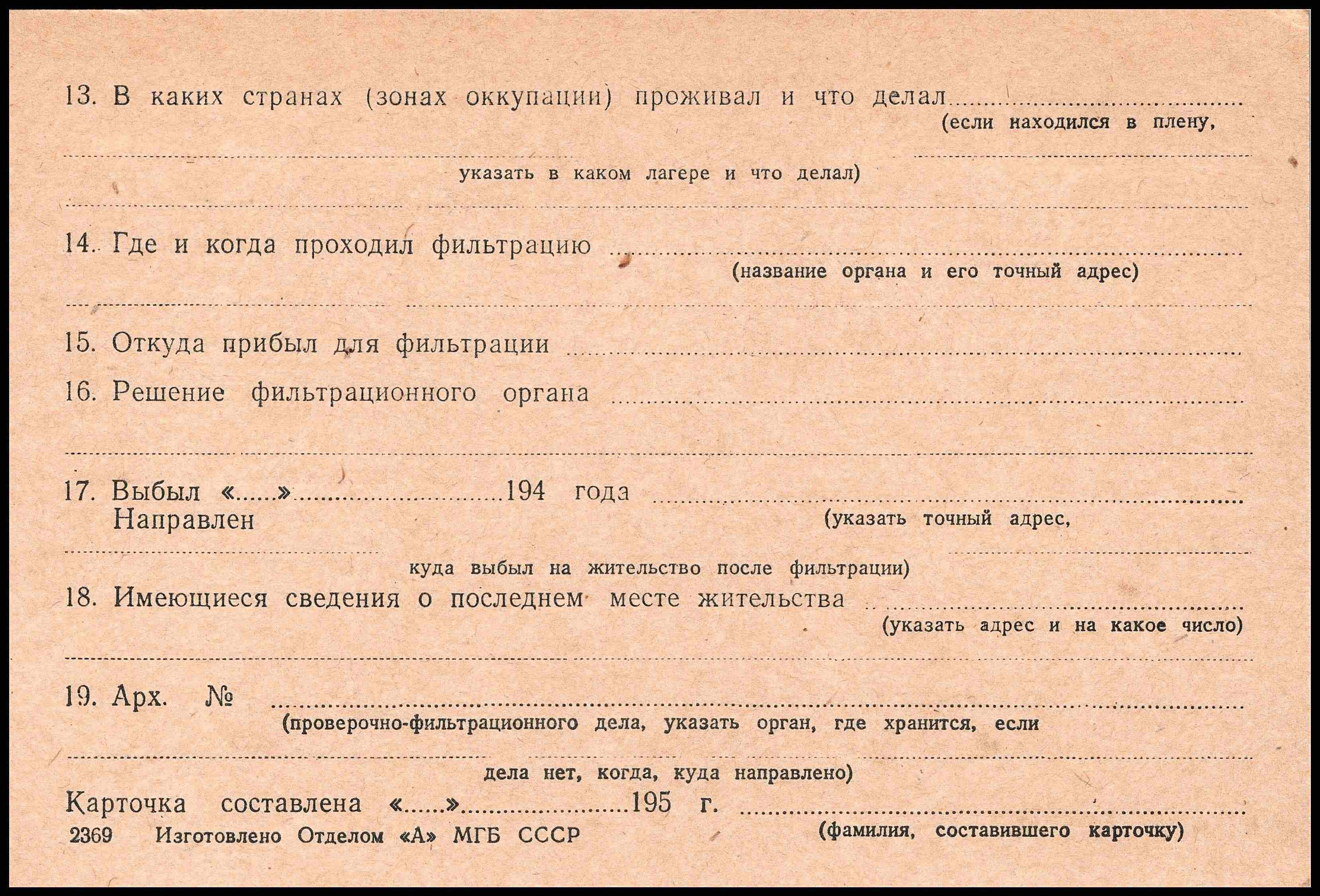 13. В каких странах (зонах оккупации) проживал и что делал ____
(если находился в плену,

____
указать в каком лагере и что делал)

____

14. Где и когда проходил фильтрацию ____
(название органа и его точный адрес)

____

15. Откуда прибыл для фильтрации ____

16. Решение фильтрационного органа ____

____

17. Выбыл «____» ____ 194 года ____
Направлен
(указать точный адрес,

____
куда выбыл на жительство после фильтрации)

18. Имеющиеся сведения о последнем месте жительства ____
(указать адрес и на какое число)

____

19. Арх. № ____
(проверочно-фильтрационного дела, указать орган, где хранится, если

____
дела нет, когда, куда направлено)

Карточка составлена «____» ____ 195 г. ____
(фамилия, составившего карточку)

2369 Изготовлено Отделом «А» МГБ СССР